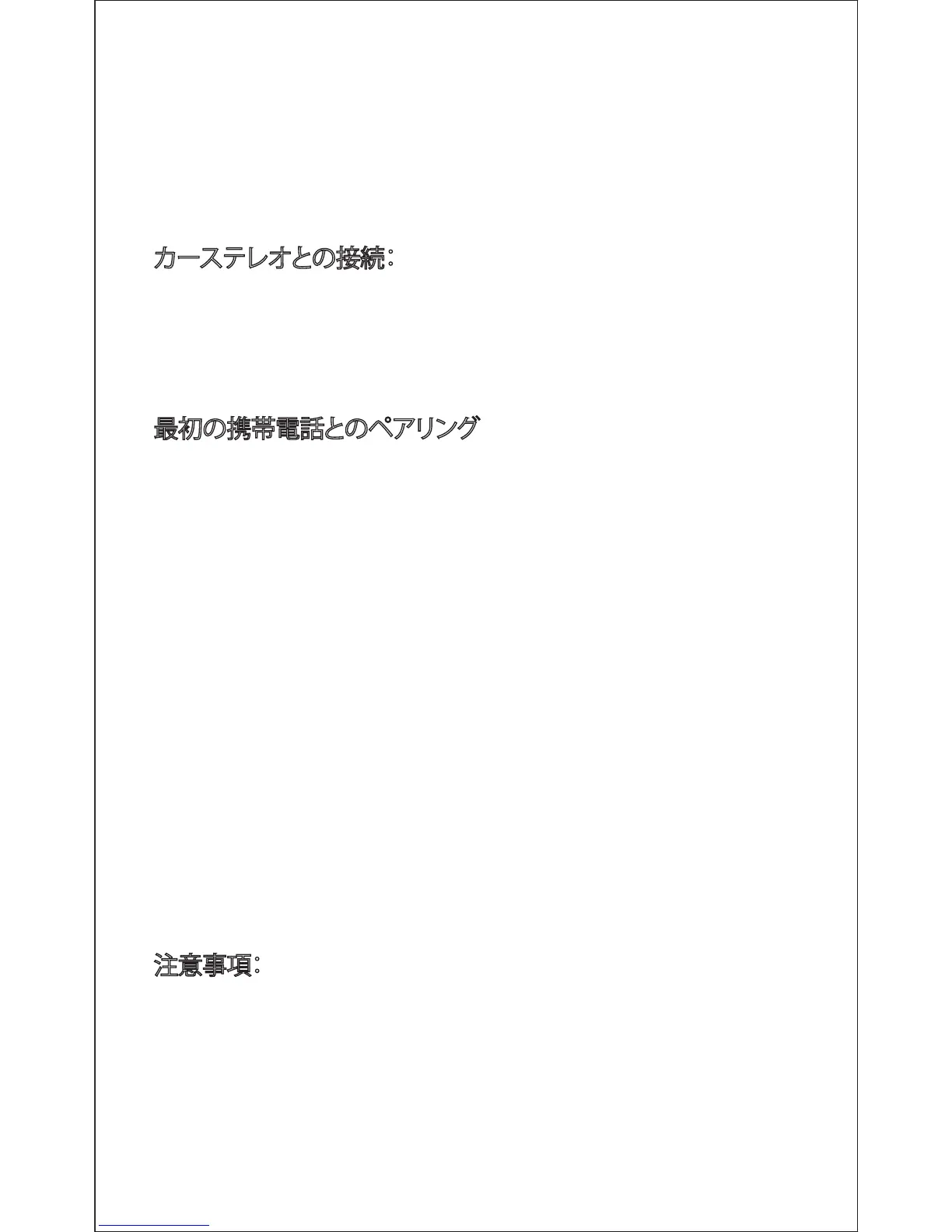 カーステレオとの接続:

最初の携帯電話とのペアリング

注意事項: